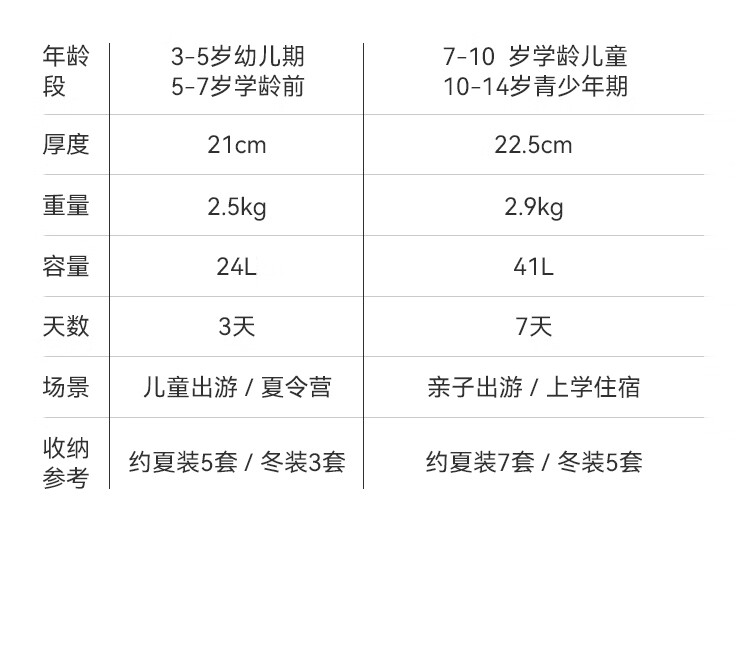 | 年龄段 | 3-5岁幼儿期 5-7岁学龄前 | 7-10岁学龄儿童 10-14岁青少年期 |
|---|---|---|
| 厚度 | 21cm | 22.5cm |
| 重量 | 2.5kg | 2.9kg |
| 容量 | 24L | 41L |
| 天数 | 3天 | 7天 |
| 场景 | 儿童出游 / 夏令营 | 亲子出游 / 上学住宿 |
| 收纳参考 | 约夏装5套 / 冬装3套 | 约夏装7套 / 冬装5套 |